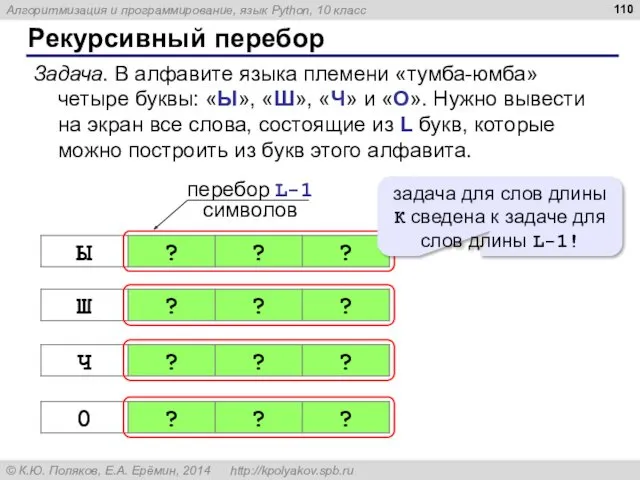 Алгоритмизация и программирование, язык Python, 10 класс

110

Рекурсивный перебор

Задача. В алфавите языка племени «тумба-юмба» четыре буквы: «Ы», «Ш», «Ч» и «О». Нужно вывести на экран все слова, состоящие из L букв, которые можно построить из букв этого алфавита.

перебор L-1 символов

задача для слов длины K сведена к задаче для слов длины L-1!

| Ы | ? | ? | ? |
|---|---|---|---|
| Ш | ? | ? | ? |
| Ч | ? | ? | ? |
| О | ? | ? | ? |

© К.Ю. Поляков, Е.А. Ерёмин, 2014 http://kpolyakov.spb.ru